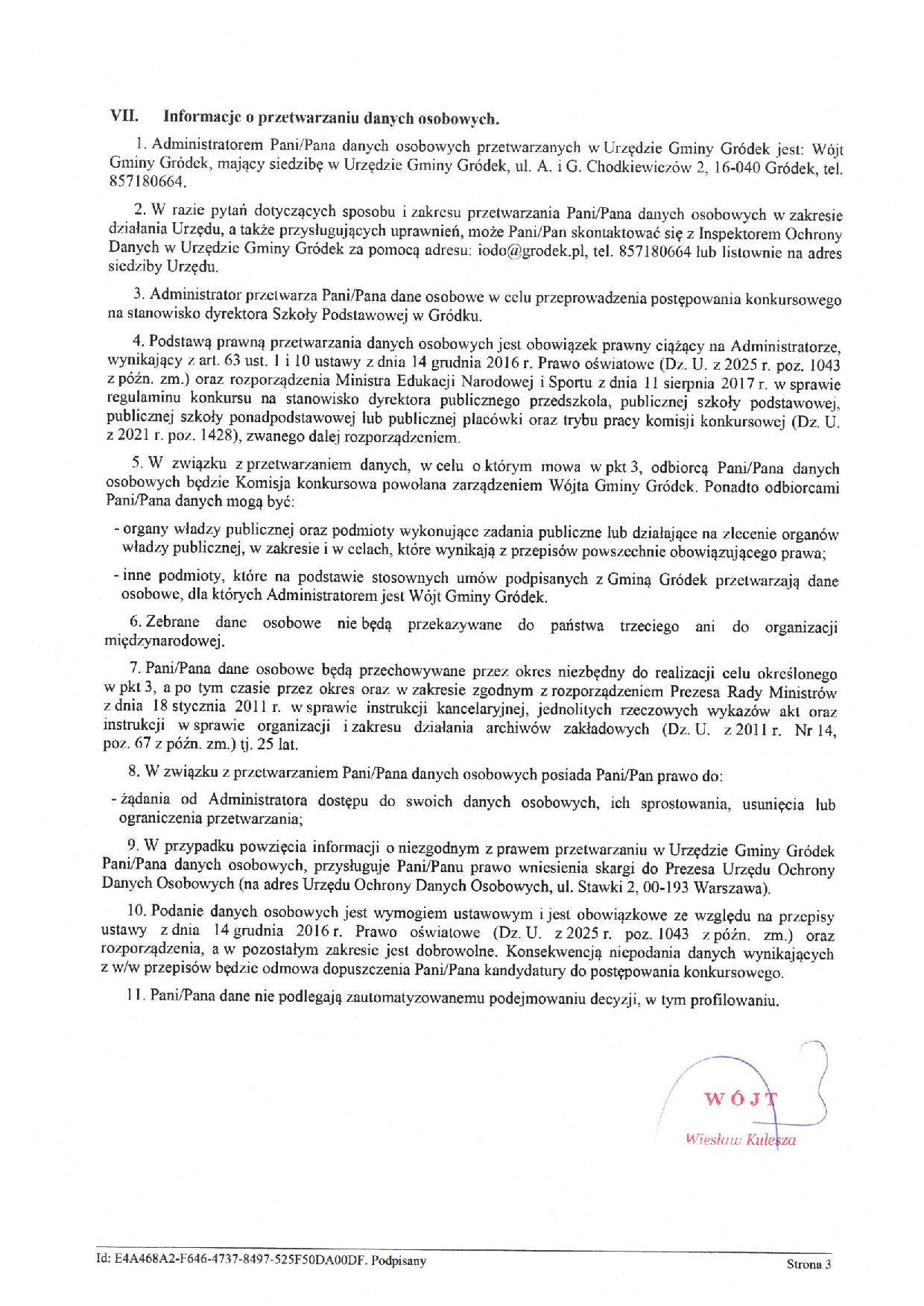 VII. Informacje o przetwarzaniu danych osobowych.

1. Administratorem Pani/Pana danych osobowych przetwarzanych w Urzędzie Gminy Gródek jest: Wójt Gminy Gródek, mający siedzibę w Urzędzie Gminy Gródek, ul. A. i G. Chodkiewiczów 2, 16-040 Gródek, tel. 857180664.

2. W razie pytań dotyczących sposobu i zakresu przetwarzania Pani/Pana danych osobowych w zakresie działania Urzędu, a także przysługujących uprawnień, może Pani/Pan skontaktować się z Inspektorem Ochrony Danych w Urzędzie Gminy Gródek za pomocą adresu: iodo@grodek.pl, tel. 857180664 lub listownie na adres siedziby Urzędu.

3. Administrator przetwarza Pani/Pana dane osobowe w celu przeprowadzenia postępowania konkursowego na stanowisko dyrektora Szkoły Podstawowej w Gródku.

4. Podstawą prawną przetwarzania danych osobowych jest obowiązek prawny ciążący na Administratorze, wynikający z art. 63 ust. 1 i 10 ustawy z dnia 14 grudnia 2016 r. Prawo oświatowe (Dz. U. z 2025 r. poz. 1043 z późn. zm.) oraz rozporządzenia Ministra Edukacji Narodowej i Sportu z dnia 11 sierpnia 2017 r. w sprawie regulaminu konkursu na stanowisko dyrektora publicznego przedszkola, publicznej szkoły podstawowej, publicznej szkoły ponadpodstawowej lub publicznej placówki oraz trybu pracy komisji konkursowej (Dz. U. z 2021 r. poz. 1428), zwanego dalej rozporządzeniem.

5. W związku z przetwarzaniem danych, w celu o którym mowa w pkt 3, odbiorcą Pani/Pana danych osobowych będzie Komisja konkursowa powołana zarządzeniem Wójta Gminy Gródek. Ponadto odbiorcami Pani/Pana danych mogą być:

- organy władzy publicznej oraz podmioty wykonujące zadania publiczne lub działające na zlecenie organów władzy publicznej, w zakresie i w celach, które wynikają z przepisów powszechnie obowiązującego prawa;

- inne podmioty, które na podstawie stosownych umów podpisanych z Gminą Gródek przetwarzają dane osobowe, dla których Administratorem jest Wójt Gminy Gródek.

6. Zebrane dane osobowe nie będą przekazywane do państwa trzeciego ani do organizacji międzynarodowej.

7. Pani/Pana dane osobowe będą przechowywane przez okres niezbędny do realizacji celu określonego w pkt 3, a po tym czasie przez okres oraz w zakresie zgodnym z rozporządzeniem Prezesa Rady Ministrów z dnia 18 stycznia 2011 r. w sprawie instrukcji kancelaryjnej, jednolitych rzeczowych wykazów akt oraz instrukcji w sprawie organizacji i zakresu działania archiwów zakładowych (Dz. U. z 2011 r. Nr 14, poz. 67 z późn. zm.) tj. 25 lat.

8. W związku z przetwarzaniem Pani/Pana danych osobowych posiada Pani/Pan prawo do:

- żądania od Administratora dostępu do swoich danych osobowych, ich sprostowania, usunięcia lub ograniczenia przetwarzania;

9. W przypadku powzięcia informacji o niezgodnym z prawem przetwarzaniu w Urzędzie Gminy Gródek Pani/Pana danych osobowych, przysługuje Pani/Panu prawo wniesienia skargi do Prezesa Urzędu Ochrony Danych Osobowych (na adres Urzędu Ochrony Danych Osobowych, ul. Stawki 2, 00-193 Warszawa).

10. Podanie danych osobowych jest wymogiem ustawowym i jest obowiązkowe ze względu na przepisy ustawy z dnia 14 grudnia 2016 r. Prawo oświatowe (Dz. U. z 2025 r. poz. 1043 z późn. zm.) oraz rozporządzenia, a w pozostałym zakresie jest dobrowolne. Konsekwencją niepodania danych wynikających z w/w przepisów będzie odmowa dopuszczenia Pani/Pana kandydatury do postępowania konkursowego.

11. Pani/Pana dane nie podlegają zautomatyzowanemu podejmowaniu decyzji, w tym profilowaniu.

WÓJT
Wiesław Kulesza

Id: E4A468A2-F646-4737-8497-525F50DA00DF. Podpisany

Strona 3